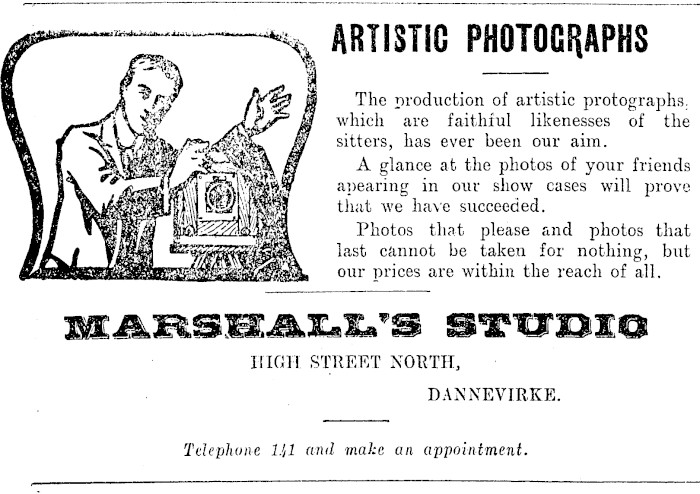 ARTISTIC PHOTOGRAPHS

The production of artistic protographs, which are faithful likenesses of the sitters, has ever been our aim.

A glance at the photos of your friends apearing in our show cases will prove that we have succeeded.

Photos that please and photos that last cannot be taken for nothing, but our prices are within the reach of all.

MARSHALL'S STUDIO

HIGH STREET NORTH,

DANNEVIRKE.

Telephone 141 and make an appointment.